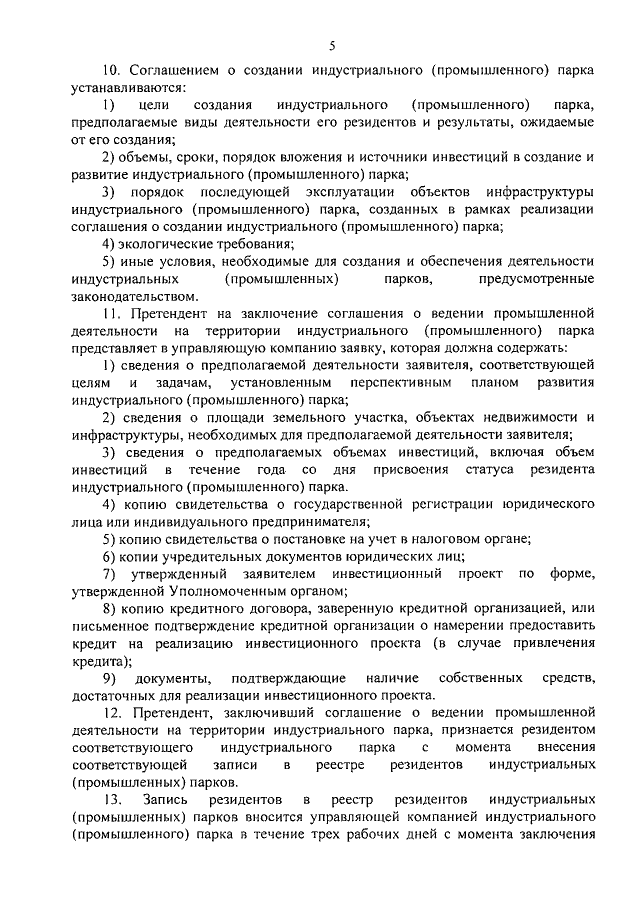 5

10. Соглашением о создании индустриального (промышленного) парка устанавливаются:

1) цели создания индустриального (промышленного) парка, предполагаемые виды деятельности его резидентов и результаты, ожидаемые от его создания;

2) объемы, сроки, порядок вложения и источники инвестиций в создание и развитие индустриального (промышленного) парка;

3) порядок последующей эксплуатации объектов инфраструктуры индустриального (промышленного) парка, созданных в рамках реализации соглашения о создании индустриального (промышленного) парка;

4) экологические требования;

5) иные условия, необходимые для создания и обеспечения деятельности индустриальных (промышленных) парков, предусмотренные законодательством.

11. Претендент на заключение соглашения о ведении промышленной деятельности на территории индустриального (промышленного) парка представляет в управляющую компанию заявку, которая должна содержать:

1) сведения о предполагаемой деятельности заявителя, соответствующей целям и задачам, установленным перспективным планом развития индустриального (промышленного) парка;

2) сведения о площади земельного участка, объектах недвижимости и инфраструктуры, необходимых для предполагаемой деятельности заявителя;

3) сведения о предполагаемых объемах инвестиций, включая объем инвестиций в течение года со дня присвоения статуса резидента индустриального (промышленного) парка.

4) копию свидетельства о государственной регистрации юридического лица или индивидуального предпринимателя;

5) копию свидетельства о постановке на учет в налоговом органе;

6) копии учредительных документов юридических лиц;

7) утвержденный заявителем инвестиционный проект по форме, утвержденной Уполномоченным органом;

8) копию кредитного договора, заверенную кредитной организацией, или письменное подтверждение кредитной организации о намерении предоставить кредит на реализацию инвестиционного проекта (в случае привлечения кредита);

9) документы, подтверждающие наличие собственных средств, достаточных для реализации инвестиционного проекта.

12. Претендент, заключивший соглашение о ведении промышленной деятельности на территории индустриального парка, признается резидентом соответствующего индустриального парка с момента внесения соответствующей записи в реестре резидентов индустриальных (промышленных) парков.

13. Запись резидентов в реестр резидентов индустриальных (промышленных) парков вносится управляющей компанией индустриального (промышленного) парка в течение трех рабочих дней с момента заключения